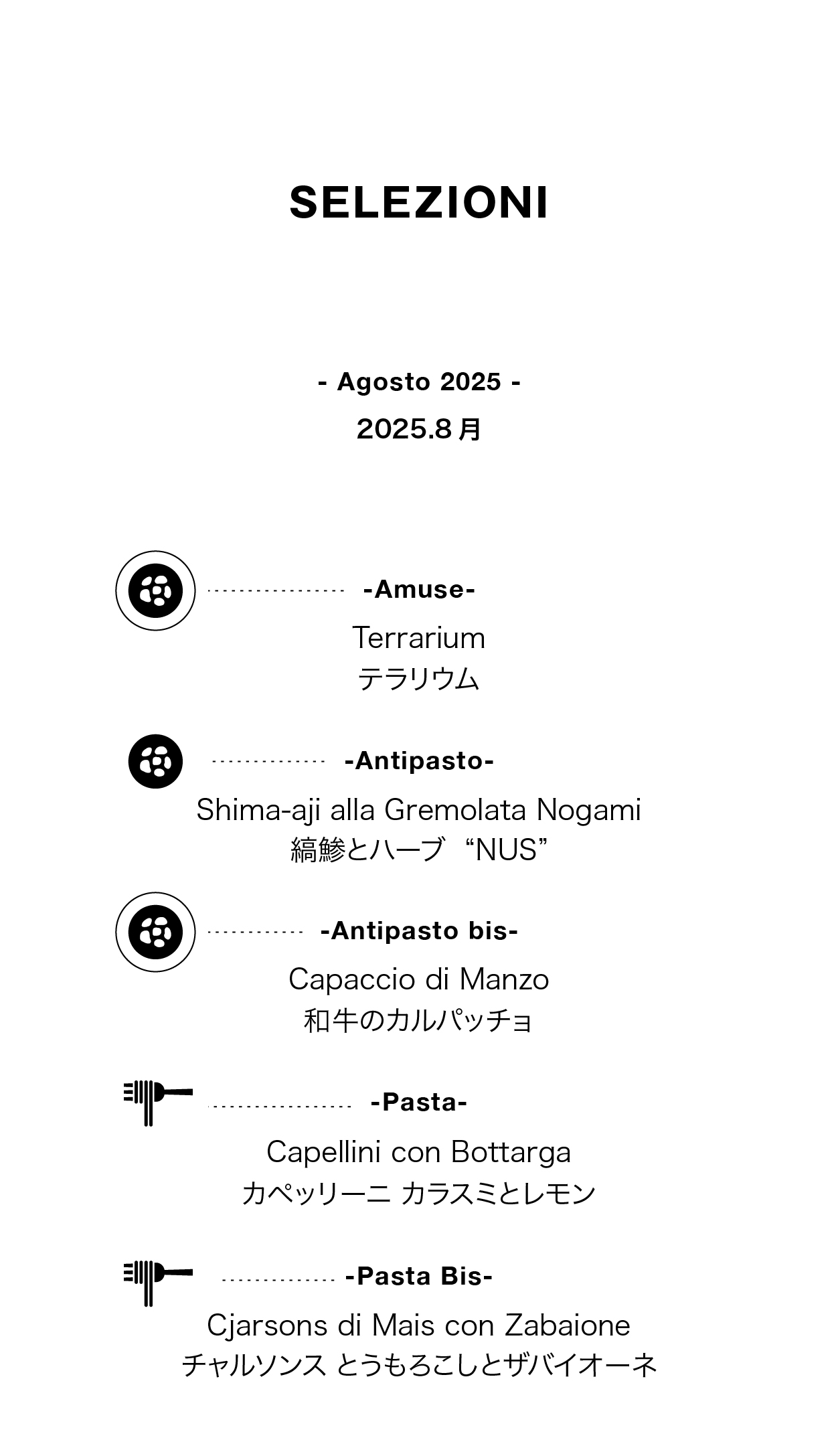 SELEZIONI

- Agosto 2025 -
2025.8 月

-Amuse-
Terrarium
テラリウム

-Antipasto-
Shima-aji alla Gremolata Nogami
縞鯵とハーブ “NUS”

-Antipasto bis-
Capaccio di Manzo
和牛のカルパッチョ

-Pasta-
Capellini con Bottarga
カペッリーニ カラスミとレモン

-Pasta Bis-
Cjarsons di Mais con Zabaione
チャルソンス とうもろこしとザバイオーネ